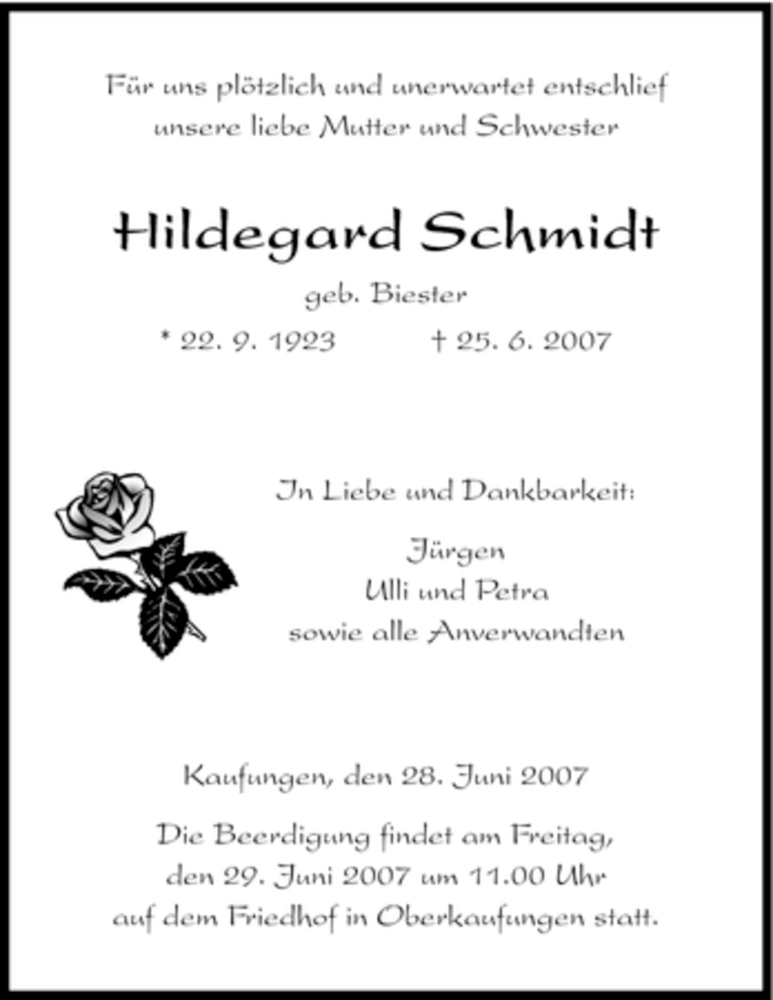 Für uns plötzlich und unerwartet entschlief unsere liebe Mutter und Schwester

Hildegard Schmidt

geb. Biester

* 22. 9. 1923 † 25. 6. 2007

In Liebe und Dankbarkeit:

Jürgen
Ulli und Petra
sowie alle Anverwandten

Kaufungen, den 28. Juni 2007

Die Beerdigung findet am Freitag, den 29. Juni 2007 um 11.00 Uhr auf dem Friedhof in Oberkaufungen statt.